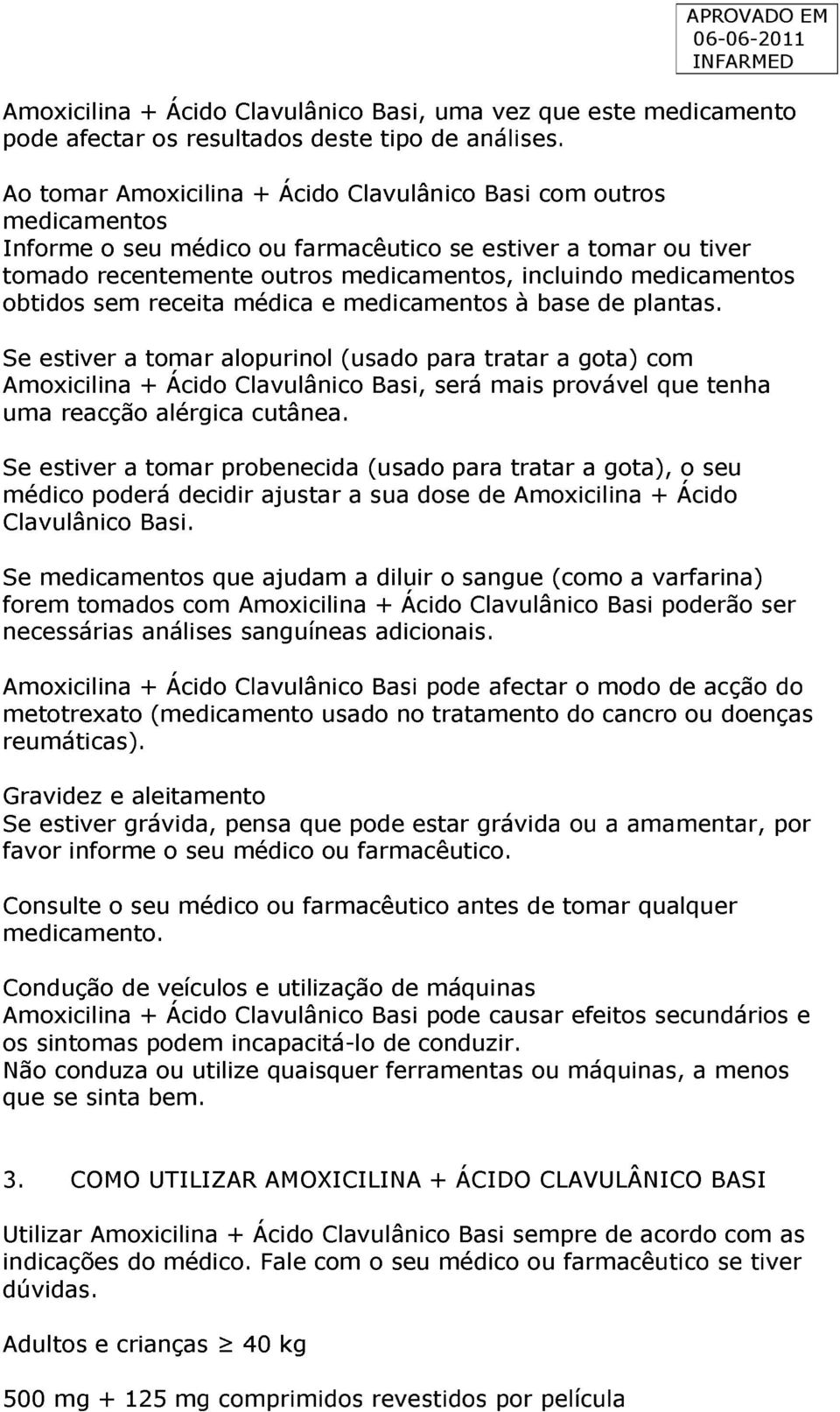 APROVADO EM
06-06-2011
INFARMED

Amoxicilina + Ácido Clavulânico Basi, uma vez que este medicamento pode afectar os resultados deste tipo de análises.

Ao tomar Amoxicilina + Ácido Clavulânico Basi com outros medicamentos
Informe o seu médico ou farmacêutico se estiver a tomar ou tiver tomado recentemente outros medicamentos, incluindo medicamentos obtidos sem receita médica e medicamentos à base de plantas.

Se estiver a tomar alopurinol (usado para tratar a gota) com Amoxicilina + Ácido Clavulânico Basi, será mais provável que tenha uma reacção alérgica cutânea.

Se estiver a tomar probenecida (usado para tratar a gota), o seu médico poderá decidir ajustar a sua dose de Amoxicilina + Ácido Clavulânico Basi.

Se medicamentos que ajudam a diluir o sangue (como a varfarina) forem tomados com Amoxicilina + Ácido Clavulânico Basi poderão ser necessárias análises sanguíneas adicionais.

Amoxicilina + Ácido Clavulânico Basi pode afectar o modo de acção do metotrexato (medicamento usado no tratamento do cancro ou doenças reumáticas).

Gravidez e aleitamento
Se estiver grávida, pensa que pode estar grávida ou a amamentar, por favor informe o seu médico ou farmacêutico.

Consulte o seu médico ou farmacêutico antes de tomar qualquer medicamento.

Condução de veículos e utilização de máquinas
Amoxicilina + Ácido Clavulânico Basi pode causar efeitos secundários e os sintomas podem incapacitá-lo de conduzir.
Não conduza ou utilize quaisquer ferramentas ou máquinas, a menos que se sinta bem.

3. COMO UTILIZAR AMOXICILINA + ÁCIDO CLAVULÂNICO BASI

Utilizar Amoxicilina + Ácido Clavulânico Basi sempre de acordo com as indicações do médico. Fale com o seu médico ou farmacêutico se tiver dúvidas.

Adultos e crianças $\geq$ 40 kg

500 mg + 125 mg comprimidos revestidos por película